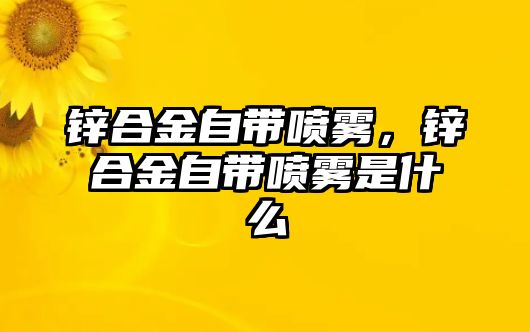 锌合金自带喷雾，锌合金自带喷雾是什么